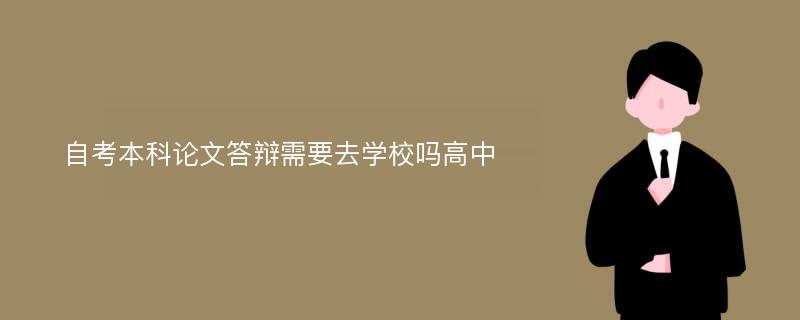 自考本科论文答辩需要去学校吗高中